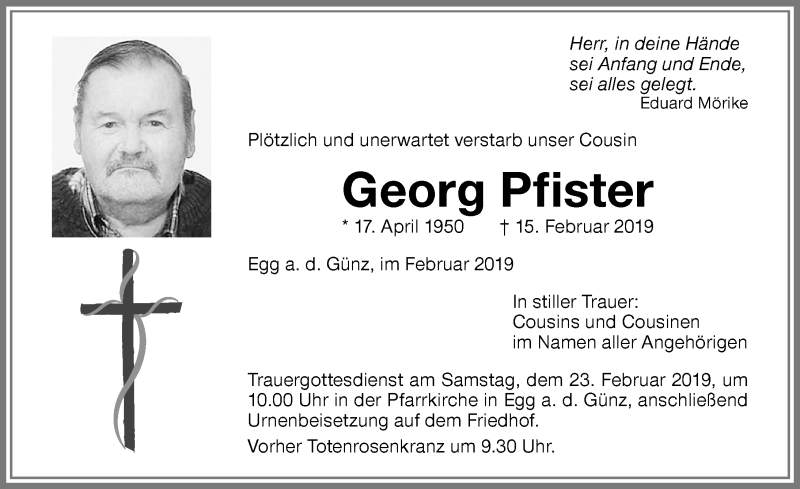 Herr, in deine Hände
sei Anfang und Ende,
sei alles gelegt.
Eduard Mörike

Plötzlich und unerwartet verstarb unser Cousin

Georg Pfister

* 17. April 1950 † 15. Februar 2019

Egg a. d. Günz, im Februar 2019

In stiller Trauer:
Cousins und Cousinen
im Namen aller Angehörigen

Trauergottesdienst am Samstag, dem 23. Februar 2019, um 10.00 Uhr in der Pfarrkirche in Egg a. d. Günz, anschließend Urnenbeisetzung auf dem Friedhof.

Vorher Totenrosenkranz um 9.30 Uhr.